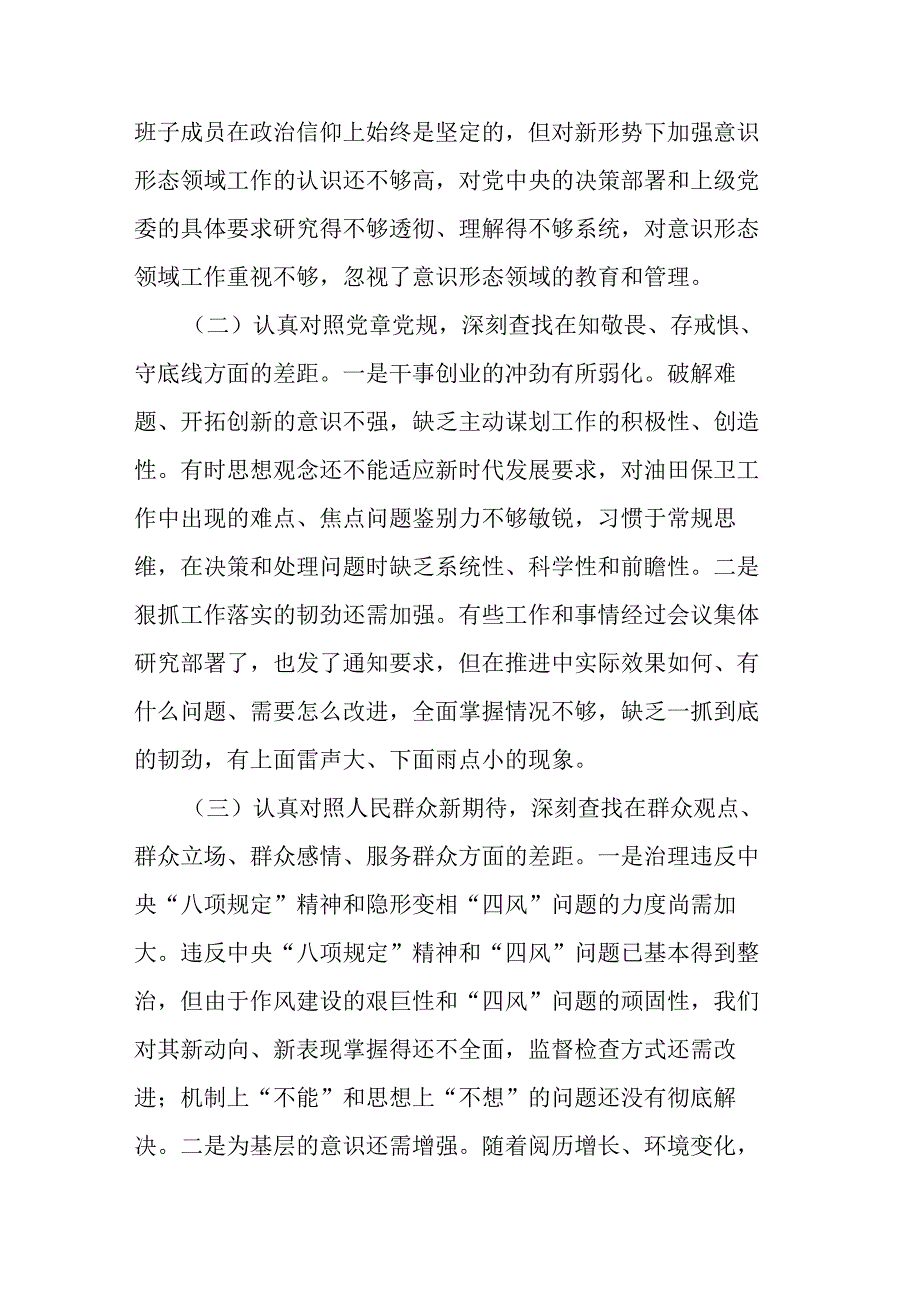 班子成员在政治信仰上始终是坚定的，但对新形势下加强意识形态领域工作的认识还不够高，对党中央的决策部署和上级党委的具体要求研究得不够透彻、理解得不够系统，对意识形态领域工作重视不够，忽视了意识形态领域的教育和管理。

（二）认真对照党章党规，深刻查找在知敬畏、存戒惧、守底线方面的差距。一是干事创业的冲劲有所弱化。破解难题、开拓创新的意识不强，缺乏主动谋划工作的积极性、创造性。有时思想观念还不能适应新时代发展要求，对油田保卫工作中出现的难点、焦点问题鉴别力不够敏锐，习惯于常规思维，在决策和处理问题时缺乏系统性、科学性和前瞻性。二是狠抓工作落实的韧劲还需加强。有些工作和事情经过会议集体研究部署了，也发了通知要求，但在推进中实际效果如何、有什么问题、需要怎么改进，全面掌握情况不够，缺乏一抓到底的韧劲，有上面雷声大、下面雨点小的现象。

（三）认真对照人民群众新期待，深刻查找在群众观点、群众立场、群众感情、服务群众方面的差距。一是治理违反中央“八项规定”精神和隐形变相“四风”问题的力度尚需加大。违反中央“八项规定”精神和“四风”问题已基本得到整治，但由于作风建设的艰巨性和“四风”问题的顽固性，我们对其新动向、新表现掌握得还不全面，监督检查方式还需改进；机制上“不能”和思想上“不想”的问题还没有彻底解决。二是为基层的意识还需增强。随着阅历增长、环境变化，